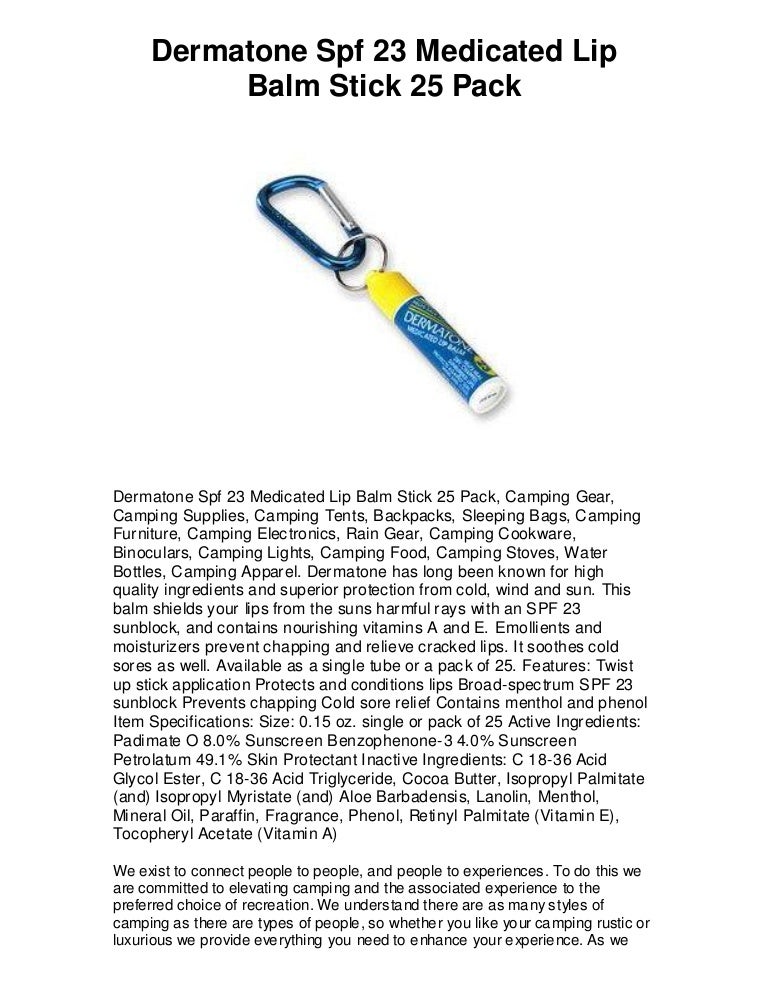 Dermatone Spf 23 Medicated Lip Balm Stick 25 Pack

DERMATONE
MEDICATED LIP BALM

Dermatone Spf 23 Medicated Lip Balm Stick 25 Pack, Camping Gear, Camping Supplies, Camping Tents, Backpacks, Sleeping Bags, Camping Furniture, Camping Electronics, Rain Gear, Camping Cookware, Binoculars, Camping Lights, Camping Food, Camping Stoves, Water Bottles, Camping Apparel. Dermatone has long been known for high quality ingredients and superior protection from cold, wind and sun. This balm shields your lips from the suns harmful rays with an SPF 23 sunblock, and contains nourishing vitamins A and E. Emollients and moisturizers prevent chapping and relieve cracked lips. It soothes cold sores as well. Available as a single tube or a pack of 25. Features: Twist up stick application Protects and conditions lips Broad-spectrum SPF 23 sunblock Prevents chapping Cold sore relief Contains menthol and phenol Item Specifications: Size: 0.15 oz. single or pack of 25 Active Ingredients: Padimate O 8.0% Sunscreen Benzophenone-3 4.0% Sunscreen Petrolatum 49.1% Skin Protectant Inactive Ingredients: C 18-36 Acid Glycol Ester, C 18-36 Acid Triglyceride, Cocoa Butter, Isopropyl Palmitate (and) Isopropyl Myristate (and) Aloe Barbadensis, Lanolin, Menthol, Mineral Oil, Paraffin, Fragrance, Phenol, Retinyl Palmitate (Vitamin E), Tocopheryl Acetate (Vitamin A)

We exist to connect people to people, and people to experiences. To do this we are committed to elevating camping and the associated experience to the preferred choice of recreation. We understand there are as many styles of camping as there are types of people, so whether you like your camping rustic or luxurious we provide everything you need to enhance your experience. As we